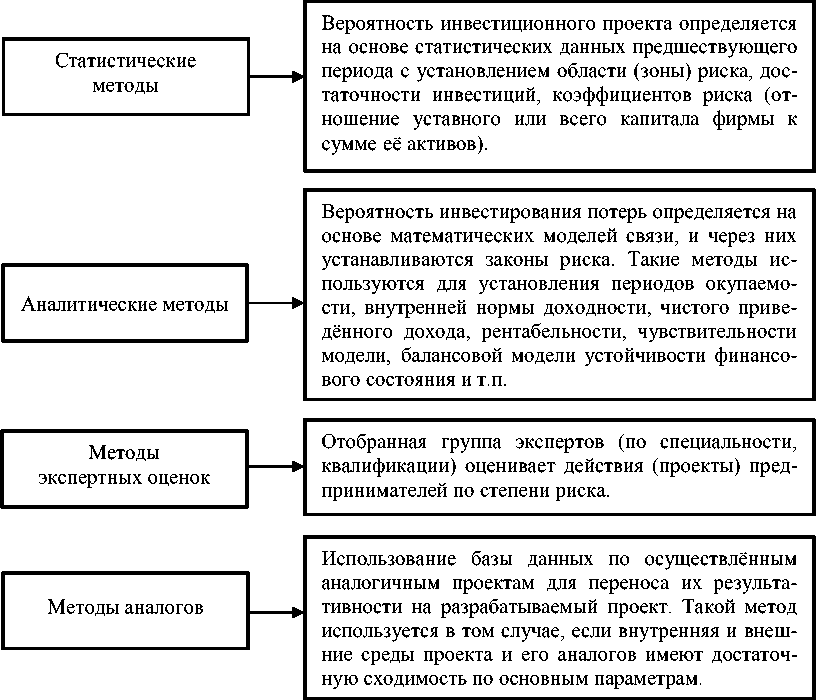 Статистические методы

Вероятность инвестиционного проекта определяется на основе статистических данных предшествующего периода с установлением области (зоны) риска, достаточности инвестиций, коэффициентов риска (отношение уставного или всего капитала фирмы к сумме её активов).

Аналитические методы

Вероятность инвестирования потерь определяется на основе математических моделей связи, и через них устанавливаются законы риска. Такие методы используются для установления периодов окупаемости, внутренней нормы доходности, чистого приведённого дохода, рентабельности, чувствительности модели, балансовой модели устойчивости финансового состояния и т.п.

Методы экспертных оценок

Отобранная группа экспертов (по специальности, квалификации) оценивает действия (проекты) предпринимателей по степени риска.

Методы аналогов

Использование базы данных по осуществлённым аналогичным проектам для переноса их результативности на разрабатываемый проект. Такой метод используется в том случае, если внутренняя и внешние среды проекта и его аналогов имеют достаточную сходимость по основным параметрам.